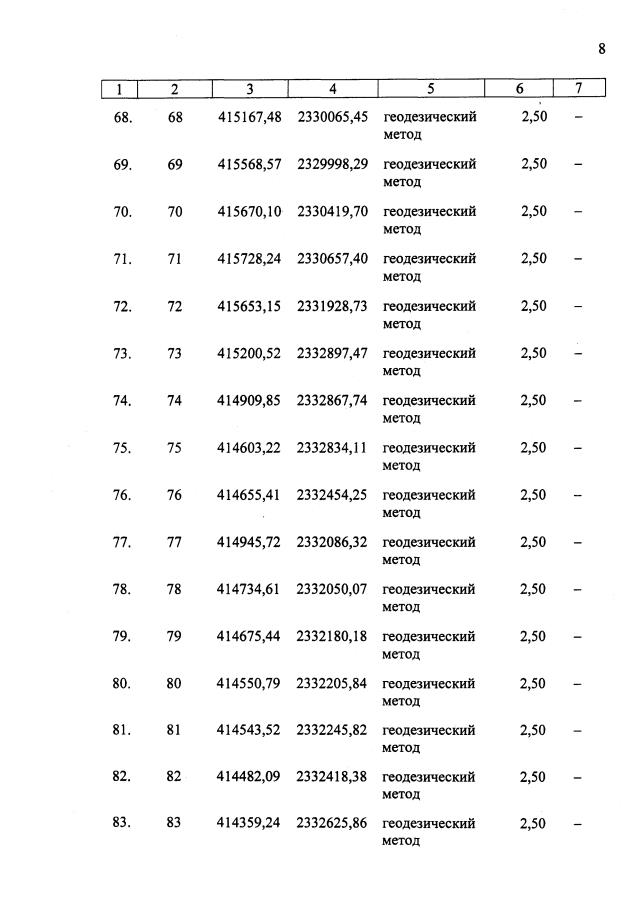 8

| 1 | 2 | 3 | 4 | 5 | 6 | 7 |
|---|---|---|---|---|---|---|
| 68. | 68 | 415167,48 | 2330065,45 | геодезический метод | 2,50 | – |
| 69. | 69 | 415568,57 | 2329998,29 | геодезический метод | 2,50 | – |
| 70. | 70 | 415670,10 | 2330419,70 | геодезический метод | 2,50 | – |
| 71. | 71 | 415728,24 | 2330657,40 | геодезический метод | 2,50 | – |
| 72. | 72 | 415653,15 | 2331928,73 | геодезический метод | 2,50 | – |
| 73. | 73 | 415200,52 | 2332897,47 | геодезический метод | 2,50 | – |
| 74. | 74 | 414909,85 | 2332867,74 | геодезический метод | 2,50 | – |
| 75. | 75 | 414603,22 | 2332834,11 | геодезический метод | 2,50 | – |
| 76. | 76 | 414655,41 | 2332454,25 | геодезический метод | 2,50 | – |
| 77. | 77 | 414945,72 | 2332086,32 | геодезический метод | 2,50 | – |
| 78. | 78 | 414734,61 | 2332050,07 | геодезический метод | 2,50 | – |
| 79. | 79 | 414675,44 | 2332180,18 | геодезический метод | 2,50 | – |
| 80. | 80 | 414550,79 | 2332205,84 | геодезический метод | 2,50 | – |
| 81. | 81 | 414543,52 | 2332245,82 | геодезический метод | 2,50 | – |
| 82. | 82 | 414482,09 | 2332418,38 | геодезический метод | 2,50 | – |
| 83. | 83 | 414359,24 | 2332625,86 | геодезический метод | 2,50 | – |